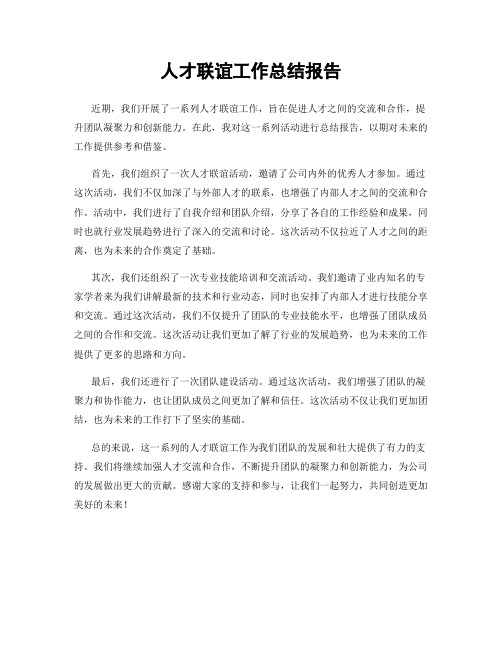 人才联谊工作总结报告

近期，我们开展了一系列人才联谊工作，旨在促进人才之间的交流和合作，提升团队凝聚力和创新能力。在此，我对这一系列活动进行总结报告，以期对未来的工作提供参考和借鉴。

首先，我们组织了一次人才联谊活动，邀请了公司内外的优秀人才参加。通过这次活动，我们不仅加深了与外部人才的联系，也增强了内部人才之间的交流和合作。活动中，我们进行了自我介绍和团队介绍，分享了各自的工作经验和成果，同时也就行业发展趋势进行了深入的交流和讨论。这次活动不仅拉近了人才之间的距离，也为未来的合作奠定了基础。

其次，我们还组织了一次专业技能培训和交流活动。我们邀请了业内知名的专家学者来为我们讲解最新的技术和行业动态，同时也安排了内部人才进行技能分享和交流。通过这次活动，我们不仅提升了团队的专业技能水平，也增强了团队成员之间的合作和交流。这次活动让我们更加了解了行业的发展趋势，也为未来的工作提供了更多的思路和方向。

最后，我们还进行了一次团队建设活动。通过这次活动，我们增强了团队的凝聚力和协作能力，也让团队成员之间更加了解和信任。这次活动不仅让我们更加团结，也为未来的工作打下了坚实的基础。

总的来说，这一系列的人才联谊工作为我们团队的发展和壮大提供了有力的支持。我们将继续加强人才交流和合作，不断提升团队的凝聚力和创新能力，为公司的发展做出更大的贡献。感谢大家的支持和参与，让我们一起努力，共同创造更加美好的未来！